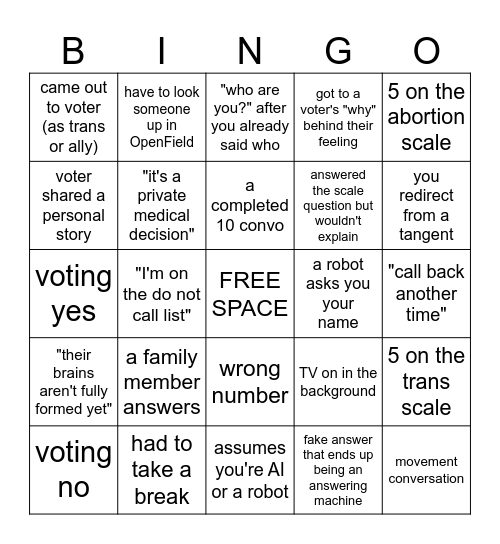 | B | I | N | G | O |
|---|---|---|---|---|
| came out to voter (as trans or ally) | have to look someone up in OpenField | "who are you?" after you already said who | got to a voter's "why" behind their feeling | 5 on the abortion scale |
| voter shared a personal story | "it's a private medical decision" | a completed 10 convo | answered the scale question but wouldn't explain | you redirect from a tangent |
| voting yes | "I'm on the do not call list" | FREE SPACE | a robot asks you your name | "call back another time" |
| "their brains aren't fully formed yet" | a family member answers | wrong number | TV on in the background | 5 on the trans scale |
| voting no | had to take a break | assumes you're AI or a robot | fake answer that ends up being an answering machine | movement conversation |